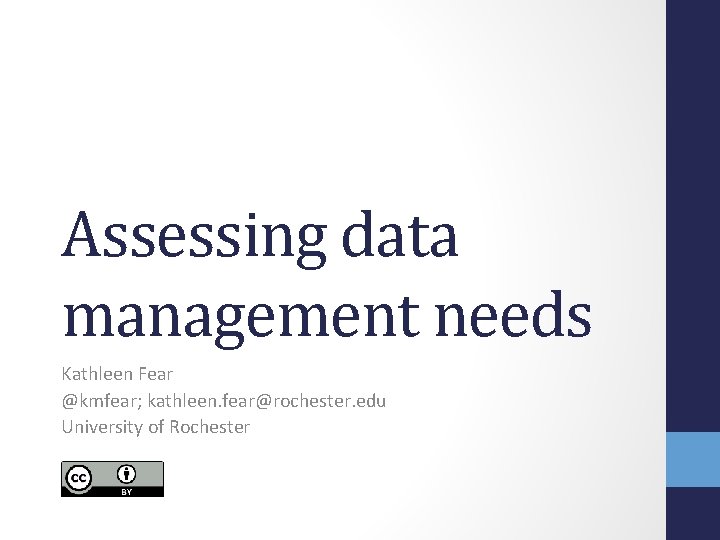 Assessing data management needs

Kathleen Fear
@kmfear; kathleen.fear@rochester.edu
University of Rochester

cc BY